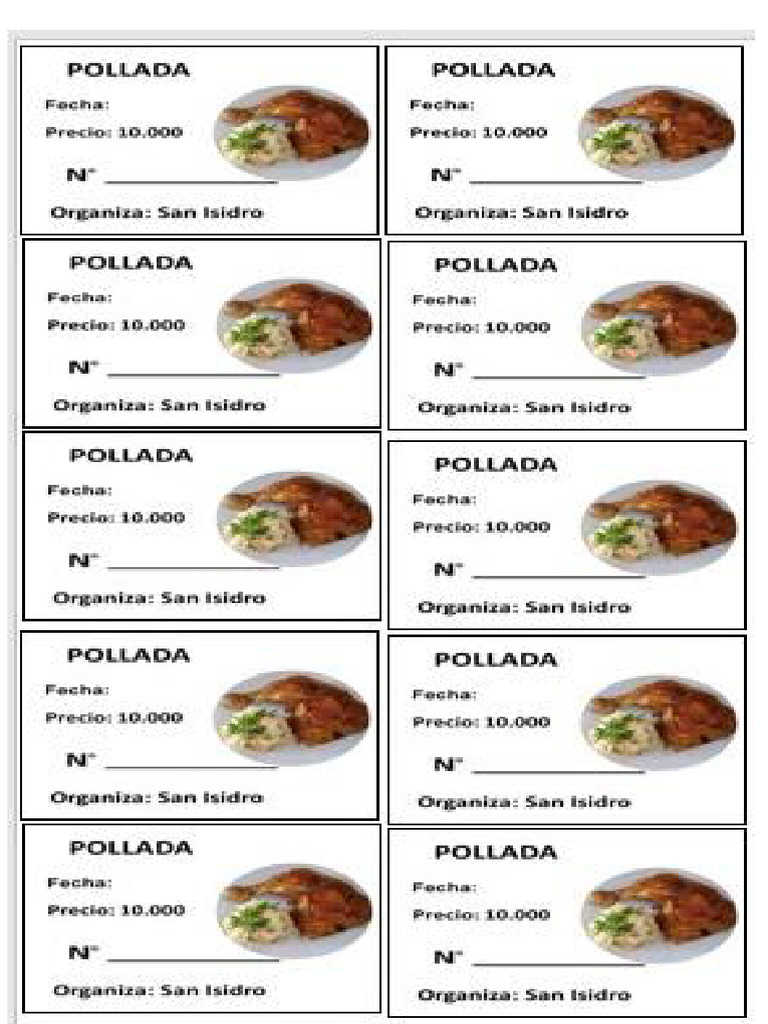 POLLADA
Fecha:
Precio: 10.000
N° ______________
Organiza: San Isidro

POLLADA
Fecha:
Precio: 10.000
N° ______________
Organiza: San Isidro

POLLADA
Fecha:
Precio: 10.000
N° ______________
Organiza: San Isidro

POLLADA
Fecha:
Precio: 10.000
N° ______________
Organiza: San Isidro

POLLADA
Fecha:
Precio: 10.000
N° ______________
Organiza: San Isidro

POLLADA
Fecha:
Precio: 10.000
N° ______________
Organiza: San Isidro

POLLADA
Fecha:
Precio: 10.000
N° ______________
Organiza: San Isidro

POLLADA
Fecha:
Precio: 10.000
N° ______________
Organiza: San Isidro

POLLADA
Fecha:
Precio: 10.000
N° ______________
Organiza: San Isidro

POLLADA
Fecha:
Precio: 10.000
N° ______________
Organiza: San Isidro